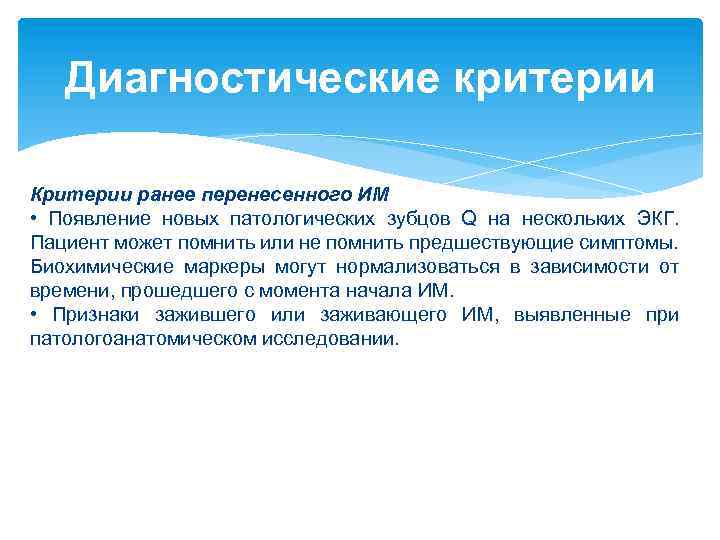 Диагностические критерии

Критерии ранее перенесенного ИМ
• Появление новых патологических зубцов Q на нескольких ЭКГ. Пациент может помнить или не помнить предшествующие симптомы. Биохимические маркеры могут нормализоваться в зависимости от времени, прошедшего с момента начала ИМ.
• Признаки зажившего или заживающего ИМ, выявленные при патологоанатомическом исследовании.